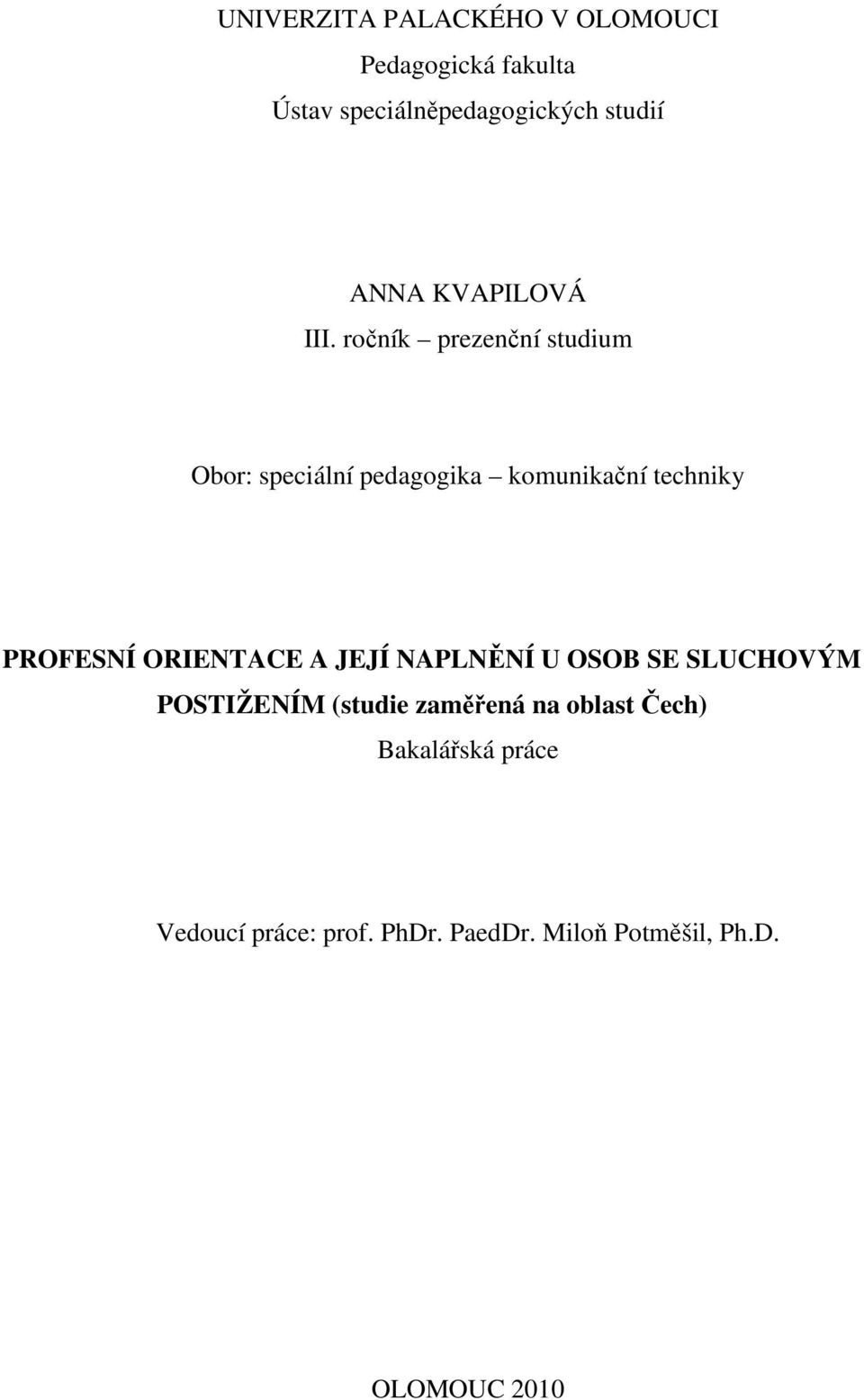 UNIVERZITA PALACKÉHO V OLOMOUCI
Pedagogická fakulta
Ústav speciálněpedagogických studií

ANNA KVAPILOVÁ
III. ročník – prezenční studium

Obor: speciální pedagogika – komunikační techniky

PROFESNÍ ORIENTACE A JEJÍ NAPLNĚNÍ U OSOB SE SLUCHOVÝM POSTIŽENÍM (studie zaměřená na oblast Čech)
Bakalářská práce

Vedoucí práce: prof. PhDr. PaedDr. Miloň Potměšil, Ph.D.

OLOMOUC 2010